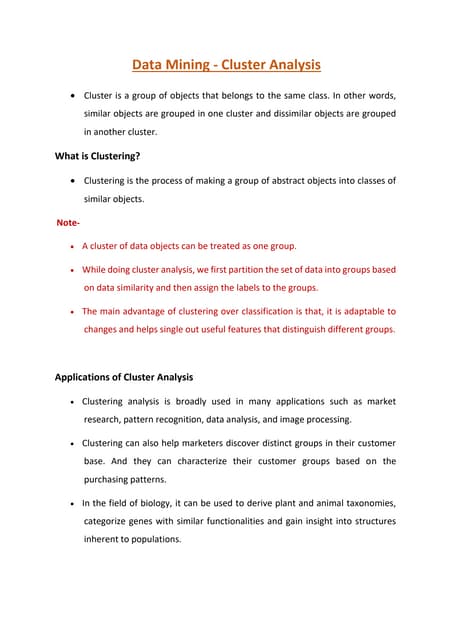 Data Mining - Cluster Analysis

• Cluster is a group of objects that belongs to the same class. In other words, similar objects are grouped in one cluster and dissimilar objects are grouped in another cluster.

What is Clustering?

• Clustering is the process of making a group of abstract objects into classes of similar objects.

Note-

• A cluster of data objects can be treated as one group.

• While doing cluster analysis, we first partition the set of data into groups based on data similarity and then assign the labels to the groups.

• The main advantage of clustering over classification is that, it is adaptable to changes and helps single out useful features that distinguish different groups.

Applications of Cluster Analysis

• Clustering analysis is broadly used in many applications such as market research, pattern recognition, data analysis, and image processing.

• Clustering can also help marketers discover distinct groups in their customer base. And they can characterize their customer groups based on the purchasing patterns.

• In the field of biology, it can be used to derive plant and animal taxonomies, categorize genes with similar functionalities and gain insight into structures inherent to populations.